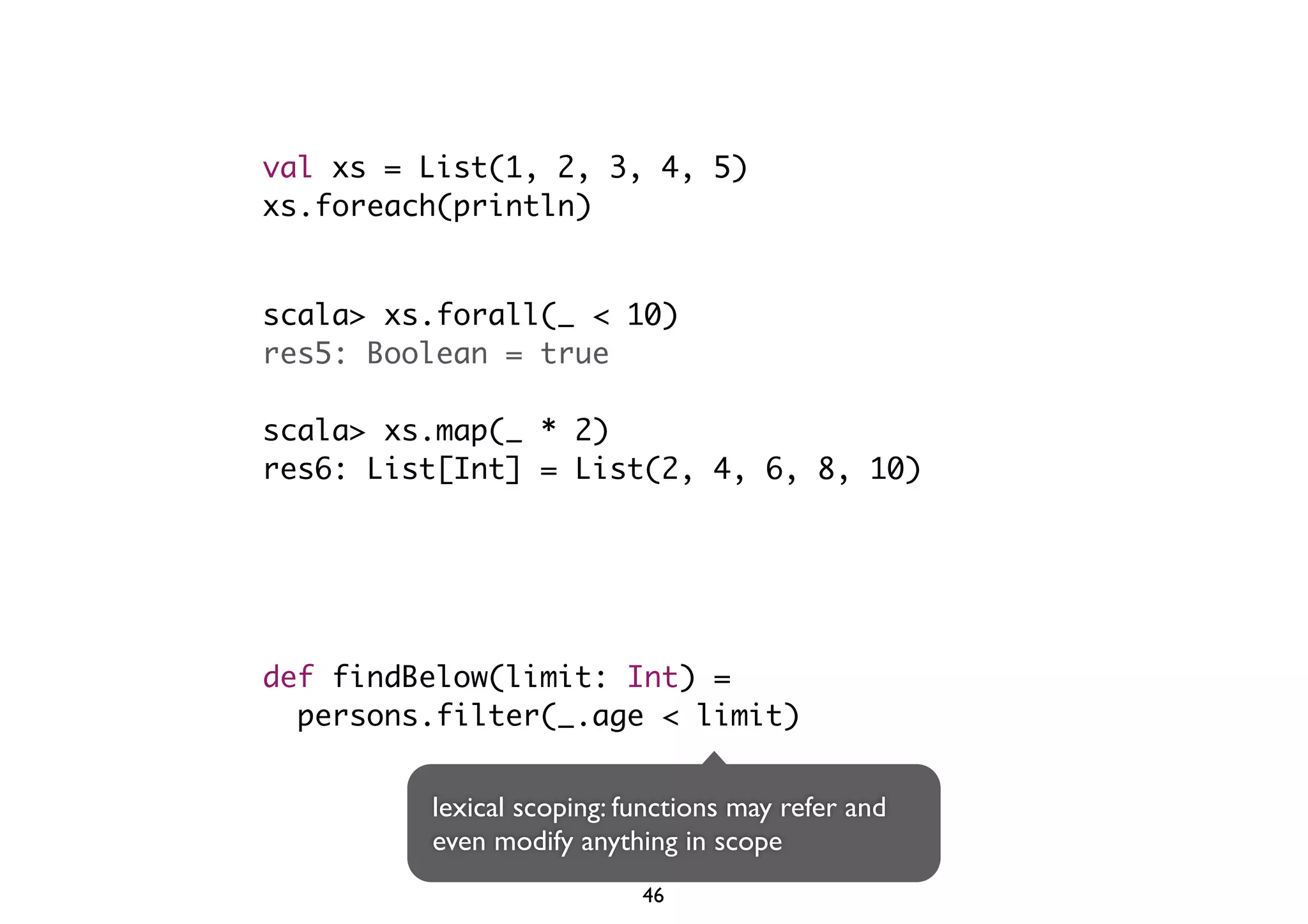 val xs = List(1, 2, 3, 4, 5)
xs.foreach(println)

scala> xs.forall(_ < 10)
res5: Boolean = true

scala> xs.map(_ * 2)
res6: List[Int] = List(2, 4, 6, 8, 10)

def findBelow(limit: Int) =
  persons.filter(_.age < limit)

lexical scoping: functions may refer and even modify anything in scope

46